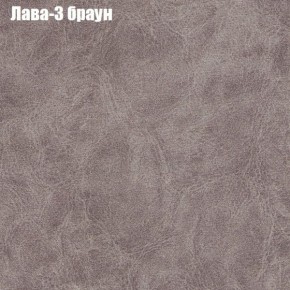 Лава-3 браун